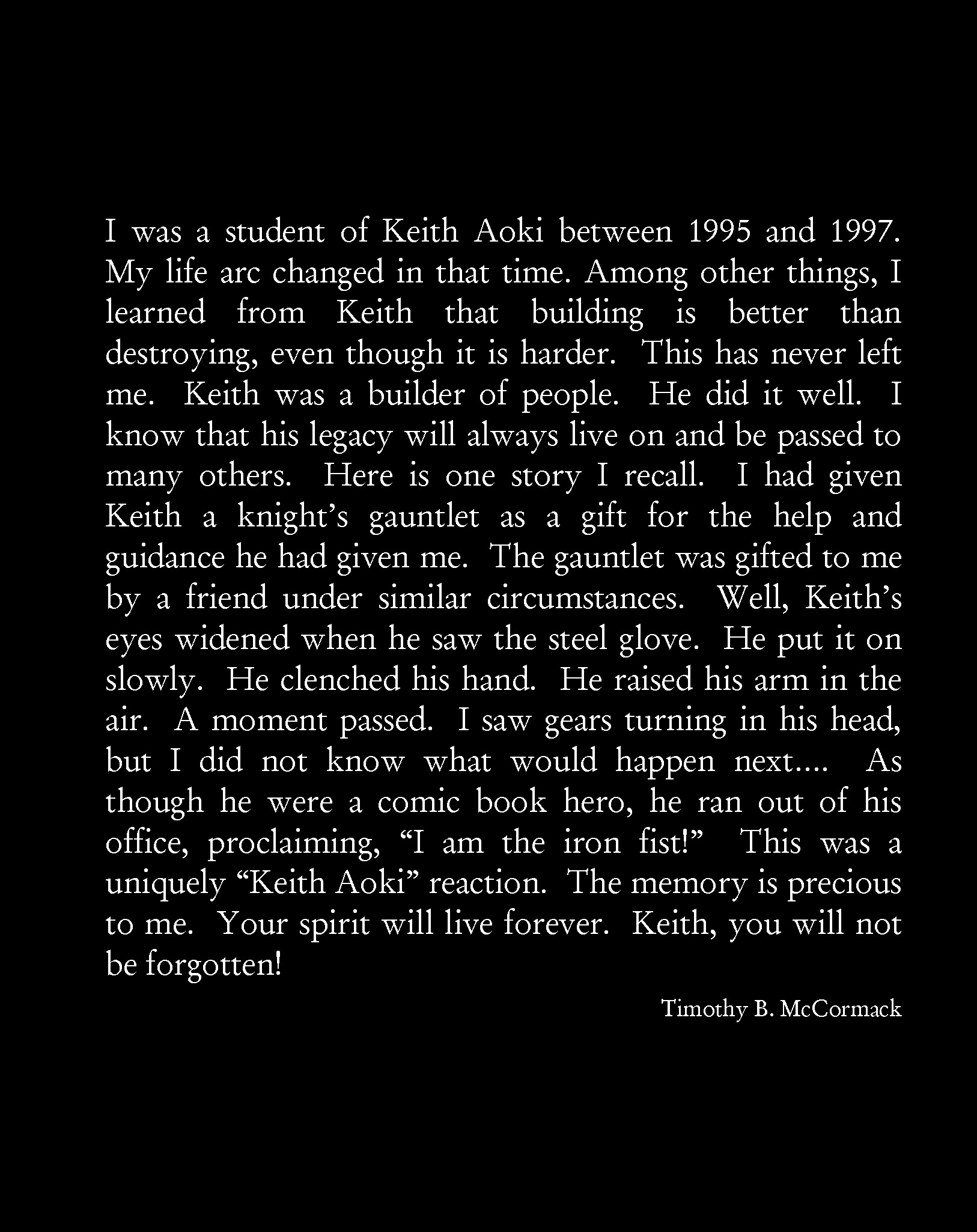 I was a student of Keith Aoki between 1995 and 1997. My life arc changed in that time. Among other things, I learned from Keith that building is better than destroying, even though it is harder. This has never left me. Keith was a builder of people. He did it well. I know that his legacy will always live on and be passed to many others. Here is one story I recall. I had given Keith a knight's gauntlet as a gift for the help and guidance he had given me. The gauntlet was gifted to me by a friend under similar circumstances. Well, Keith's eyes widened when he saw the steel glove. He put it on slowly. He clenched his hand. He raised his arm in the air. A moment passed. I saw gears turning in his head, but I did not know what would happen next.... As though he were a comic book hero, he ran out of his office, proclaiming, "I am the iron fist!" This was a uniquely "Keith Aoki" reaction. The memory is precious to me. Your spirit will live forever. Keith, you will not be forgotten!

Timothy B. McCormack